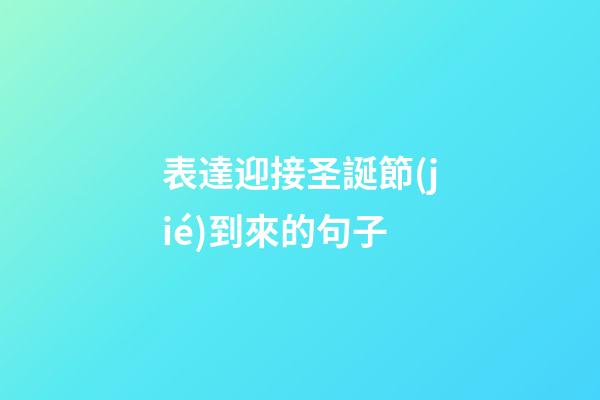 表達迎接圣誕節(jié)到來的句子